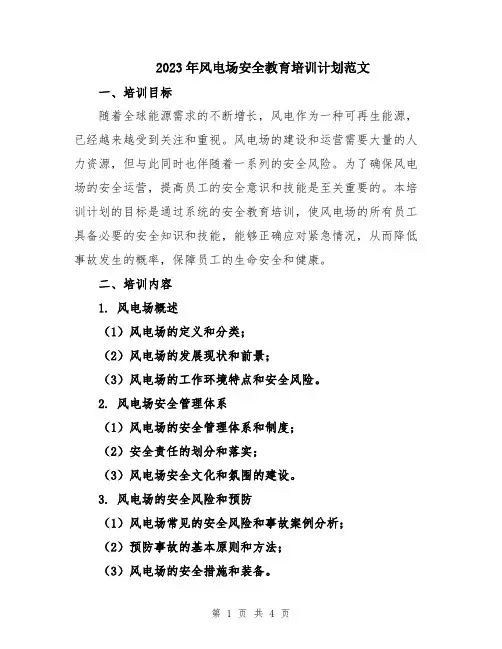 2023年风电场安全教育培训计划范文

一、培训目标

随着全球能源需求的不断增长，风电作为一种可再生能源，已经越来越受到关注和重视。风电场的建设和运营需要大量的人力资源，但与此同时也伴随着一系列的安全风险。为了确保风电场的安全运营，提高员工的安全意识和技能是至关重要的。本培训计划的目标是通过系统的安全教育培训，使风电场的所有员工具备必要的安全知识和技能，能够正确应对紧急情况，从而降低事故发生的概率，保障员工的生命安全和健康。

二、培训内容

1. 风电场概述

（1）风电场的定义和分类；

（2）风电场的发展现状和前景；

（3）风电场的工作环境特点和安全风险。

2. 风电场安全管理体系

（1）风电场的安全管理体系和制度；

（2）安全责任的划分和落实；

（3）风电场安全文化和氛围的建设。

3. 风电场的安全风险和预防

（1）风电场常见的安全风险和事故案例分析；

（2）预防事故的基本原则和方法；

（3）风电场的安全措施和装备。

第 1 页 共 4 页